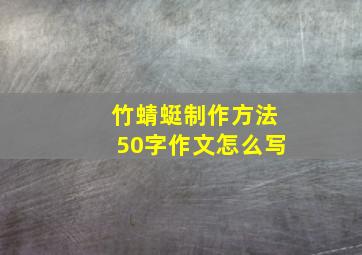 竹蜻蜓制作方法
50字作文怎么写